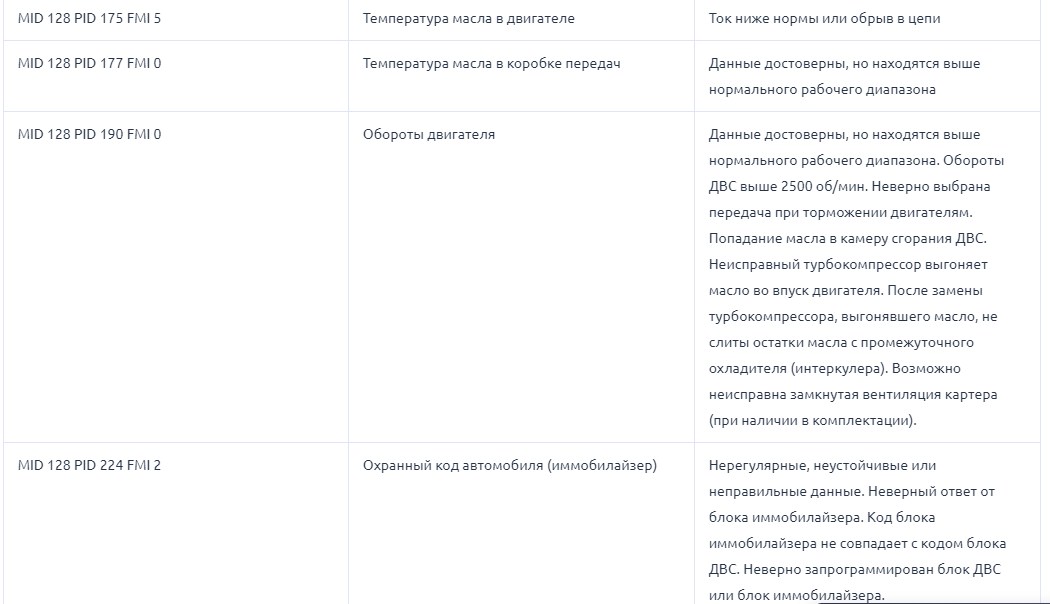 | | | |
|---|---|---|
| MID 128 PID 175 FMI 5 | Температура масла в двигателе | Ток ниже нормы или обрыв в цепи |
| MID 128 PID 177 FMI 0 | Температура масла в коробке передач | Данные достоверны, но находятся выше нормального рабочего диапазона |
| MID 128 PID 190 FMI 0 | Обороты двигателя | Данные достоверны, но находятся выше нормального рабочего диапазона. Обороты ДВС выше 2500 об/мин. Неверно выбрана передача при торможении двигателям. Попадание масла в камеру сгорания ДВС. Неисправный турбокомпрессор выгоняет масло во впуск двигателя. После замены турбокомпрессора, выгонявшего масло, не слиты остатки масла с промежуточного охладителя (интеркулера). Возможно неисправна замкнутая вентиляция картера (при наличии в комплектации). |
| MID 128 PID 224 FMI 2 | Охранный код автомобиля (иммобилайзер) | Нерегулярные, неустойчивые или неправильные данные. Неверный ответ от блока иммобилайзера. Код блока иммобилайзера не совпадает с кодом блока ДВС. Неверно запрограммирован блок ДВС или блок иммобилайзера. |